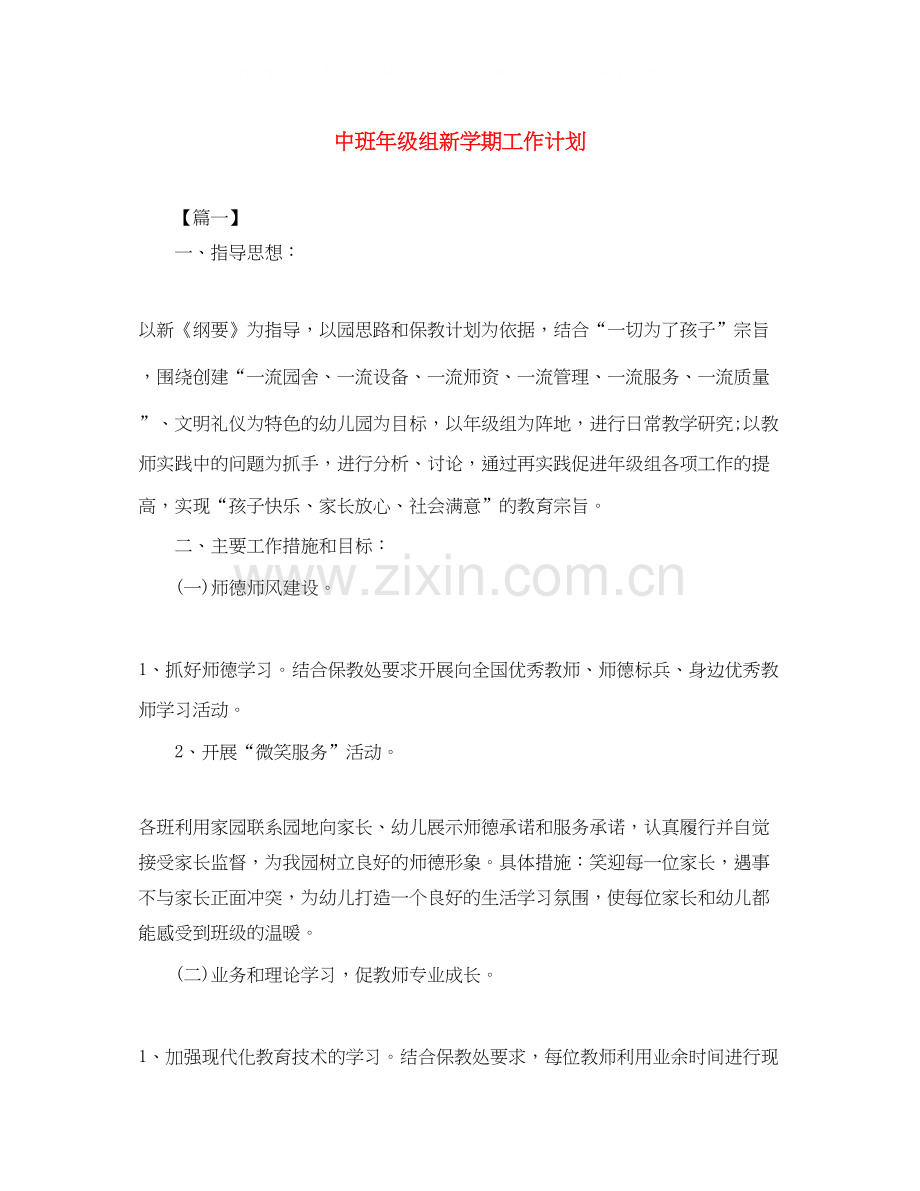 中班年级组新学期工作计划

【篇一】

一、指导思想：

以新《纲要》为指导，以园思路和保教计划为依据，结合“一切为了孩子”宗旨，围绕创建“一流园舍、一流设备、一流师资、一流管理、一流服务、一流质量”、文明礼仪为特色的幼儿园为目标，以年级组为阵地，进行日常教学研究;以教师实践中的问题为抓手，进行分析、讨论，通过再实践促进年级组各项工作的提高，实现“孩子快乐、家长放心、社会满意”的教育宗旨。

二、主要工作措施和目标：

(一)师德师风建设。

www.zixin.com.cn

1、抓好师德学习。结合保教处要求开展向全国优秀教师、师德标兵、身边优秀教师学习活动。

2、开展“微笑服务”活动。

各班利用家园联系园地向家长、幼儿展示师德承诺和服务承诺，认真履行并自觉接受家长监督，为我园树立良好的师德形象。具体措施：笑迎每一位家长，遇事不与家长正面冲突，为幼儿打造一个良好的生活学习氛围，使每位家长和幼儿都能感受到班级的温暖。

(二)业务和理论学习，促教师专业成长。

1、加强现代化教育技术的学习。结合保教处要求，每位教师利用业余时间进行现